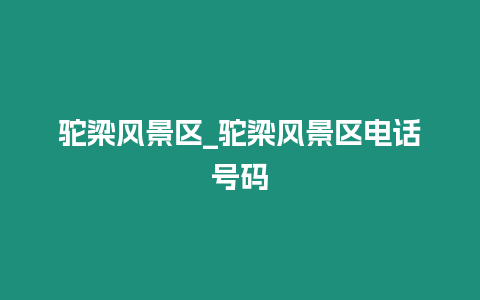 驼梁风景区_驼梁风景区电话号码